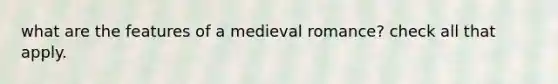 what are the features of a medieval romance? check all that apply.